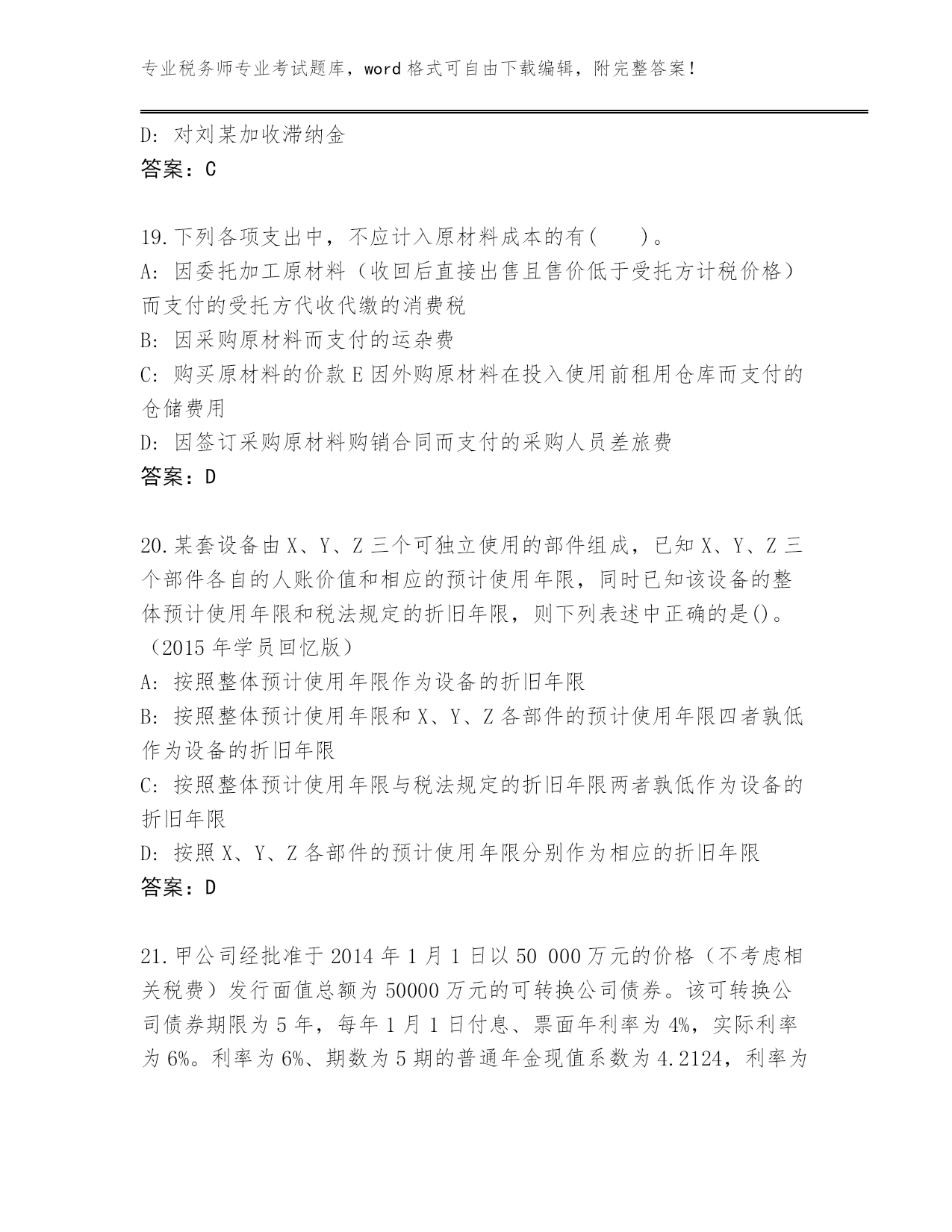 专业税务师专业考试题库，word 格式可自由下载编辑，附完整答案！

D: 对刘某加收滞纳金

答案：C

19.下列各项支出中，不应计入原材料成本的有(　　)。

A: 因委托加工原材料（收回后直接出售且售价低于受托方计税价格）而支付的受托方代收代缴的消费税

B: 因采购原材料而支付的运杂费

C: 购买原材料的价款 E 因外购原材料在投入使用前租用仓库而支付的仓储费用

D: 因签订采购原材料购销合同而支付的采购人员差旅费

答案：D

20.某套设备由 X、Y、Z 三个可独立使用的部件组成，已知 X、Y、Z 三个部件各自的人账价值和相应的预计使用年限，同时已知该设备的整体预计使用年限和税法规定的折旧年限，则下列表述中正确的是()。（2015 年学员回忆版）

A: 按照整体预计使用年限作为设备的折旧年限

B: 按照整体预计使用年限和 X、Y、Z 各部件的预计使用年限四者孰低作为设备的折旧年限

C: 按照整体预计使用年限与税法规定的折旧年限两者孰低作为设备的折旧年限

D: 按照 X、Y、Z 各部件的预计使用年限分别作为相应的折旧年限

答案：D

21.甲公司经批准于 2014 年 1 月 1 日以 50 000 万元的价格（不考虑相关税费）发行面值总额为 50000 万元的可转换公司债券。该可转换公司债券期限为 5 年，每年 1 月 1 日付息、票面年利率为 4%，实际利率为 6%。利率为 6%、期数为 5 期的普通年金现值系数为 4.2124，利率为